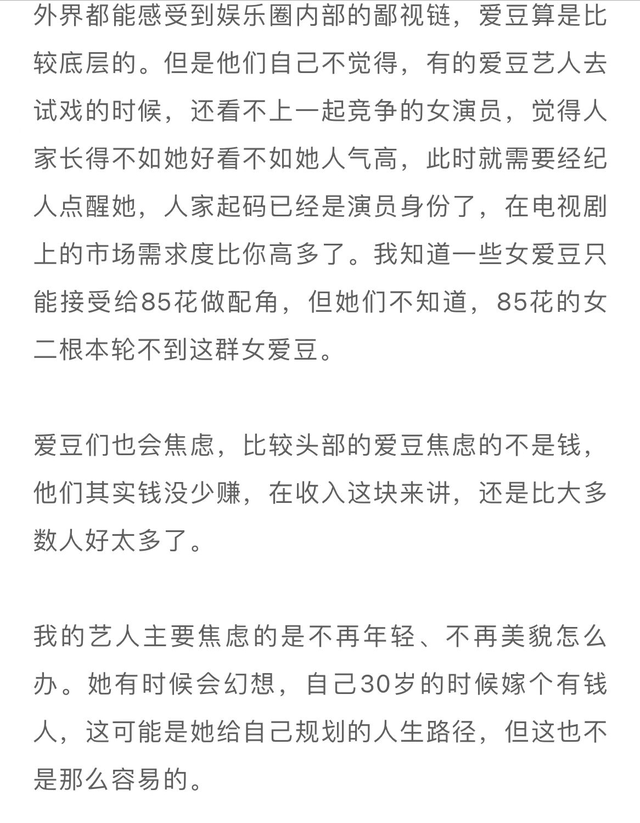 外界都能感受到娱乐圈内部的鄙视链，爱豆算是比较底层的。但是他们自己不觉得，有的爱豆艺人去试戏的时候，还看不上一起竞争的女演员，觉得人家长得不如她好看不如她人气高，此时就需要经纪人点醒她，人家起码已经是演员身份了，在电视剧上的市场需求度比你高多了。我知道一些女爱豆只能接受给85花做配角，但她们不知道，85花的女二根本轮不到这群女爱豆。

爱豆们也会焦虑，比较头部的爱豆焦虑的不是钱，他们其实钱没少赚，在收入这块来讲，还是比大多数人好太多了。

我的艺人主要焦虑的是不再年轻、不再美貌怎么办。她有时候会幻想，自己30岁的时候嫁个有钱人，这可能是她给自己规划的人生路径，但这也不是那么容易的。